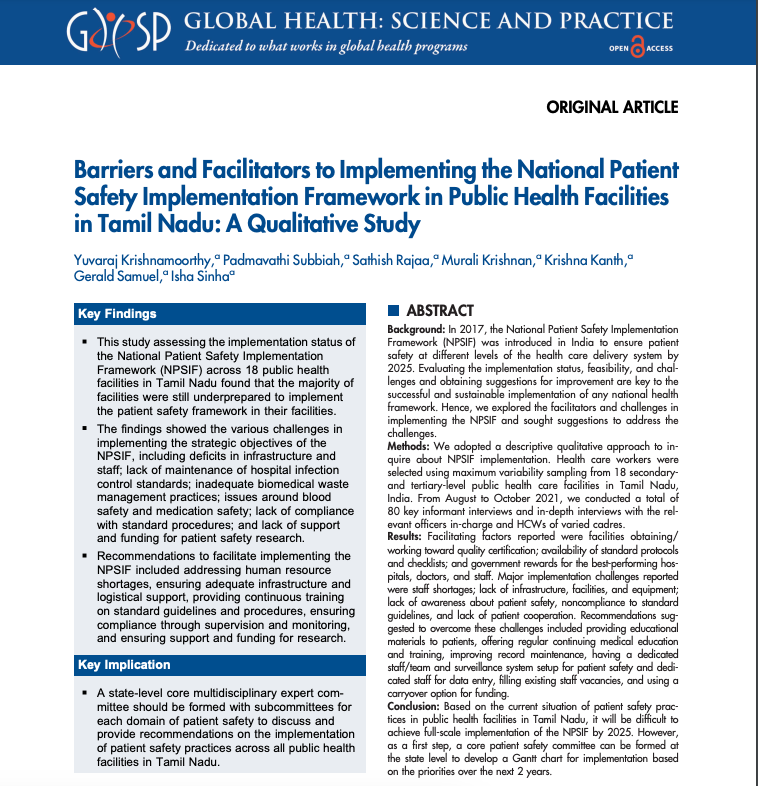 GHSP GLOBAL HEALTH: SCIENCE AND PRACTICE
Dedicated to what works in global health programs
OPEN ACCESS

ORIGINAL ARTICLE

Barriers and Facilitators to Implementing the National Patient Safety Implementation Framework in Public Health Facilities in Tamil Nadu: A Qualitative Study

Yuvaraj Krishnamoorthy,$^a$ Padmavathi Subbiah,$^a$ Sathish Rajaa,$^a$ Murali Krishnan,$^a$ Krishna Kanth,$^a$ Gerald Samuel,$^a$ Isha Sinha$^a$

Key Findings

▪ This study assessing the implementation status of the National Patient Safety Implementation Framework (NPSIF) across 18 public health facilities in Tamil Nadu found that the majority of facilities were still underprepared to implement the patient safety framework in their facilities.

▪ The findings showed the various challenges in implementing the strategic objectives of the NPSIF, including deficits in infrastructure and staff; lack of maintenance of hospital infection control standards; inadequate biomedical waste management practices; issues around blood safety and medication safety; lack of compliance with standard procedures; and lack of support and funding for patient safety research.

▪ Recommendations to facilitate implementing the NPSIF included addressing human resource shortages, ensuring adequate infrastructure and logistical support, providing continuous training on standard guidelines and procedures, ensuring compliance through supervision and monitoring, and ensuring support and funding for research.

Key Implication

▪ A state-level core multidisciplinary expert committee should be formed with subcommittees for each domain of patient safety to discuss and provide recommendations on the implementation of patient safety practices across all public health facilities in Tamil Nadu.

ABSTRACT

Background: In 2017, the National Patient Safety Implementation Framework (NPSIF) was introduced in India to ensure patient safety at different levels of the health care delivery system by 2025. Evaluating the implementation status, feasibility, and challenges and obtaining suggestions for improvement are key to the successful and sustainable implementation of any national health framework. Hence, we explored the facilitators and challenges in implementing the NPSIF and sought suggestions to address the challenges.
Methods: We adopted a descriptive qualitative approach to inquire about NPSIF implementation. Health care workers were selected using maximum variability sampling from 18 secondary- and tertiary-level public health care facilities in Tamil Nadu, India. From August to October 2021, we conducted a total of 80 key informant interviews and in-depth interviews with the relevant officers in-charge and HCWs of varied cadres.
Results: Facilitating factors reported were facilities obtaining/working toward quality certification; availability of standard protocols and checklists; and government rewards for the best-performing hospitals, doctors, and staff. Major implementation challenges reported were staff shortages; lack of infrastructure, facilities, and equipment; lack of awareness about patient safety, noncompliance to standard guidelines, and lack of patient cooperation. Recommendations suggested to overcome these challenges included providing educational materials to patients, offering regular continuing medical education and training, improving record maintenance, having a dedicated staff/team and surveillance system setup for patient safety and dedicated staff for data entry, filling existing staff vacancies, and using a carryover option for funding.
Conclusion: Based on the current situation of patient safety practices in public health facilities in Tamil Nadu, it will be difficult to achieve full-scale implementation of the NPSIF by 2025. However, as a first step, a core patient safety committee can be formed at the state level to develop a Gantt chart for implementation based on the priorities over the next 2 years.